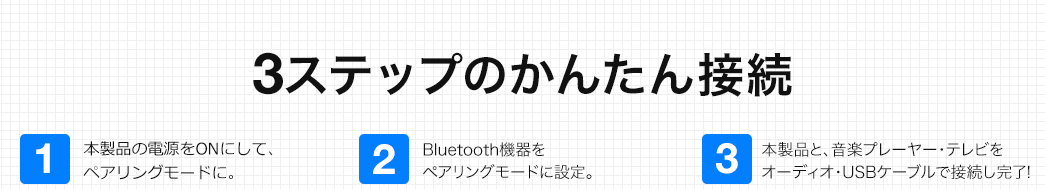 3ステップのかんたん接続

1 本製品の電源をONにして、ペアリングモードに。

2 Bluetooth機器をペアリングモードに設定。

3 本製品と、音楽プレーヤー・テレビをオーディオ・USBケーブルで接続し完了!